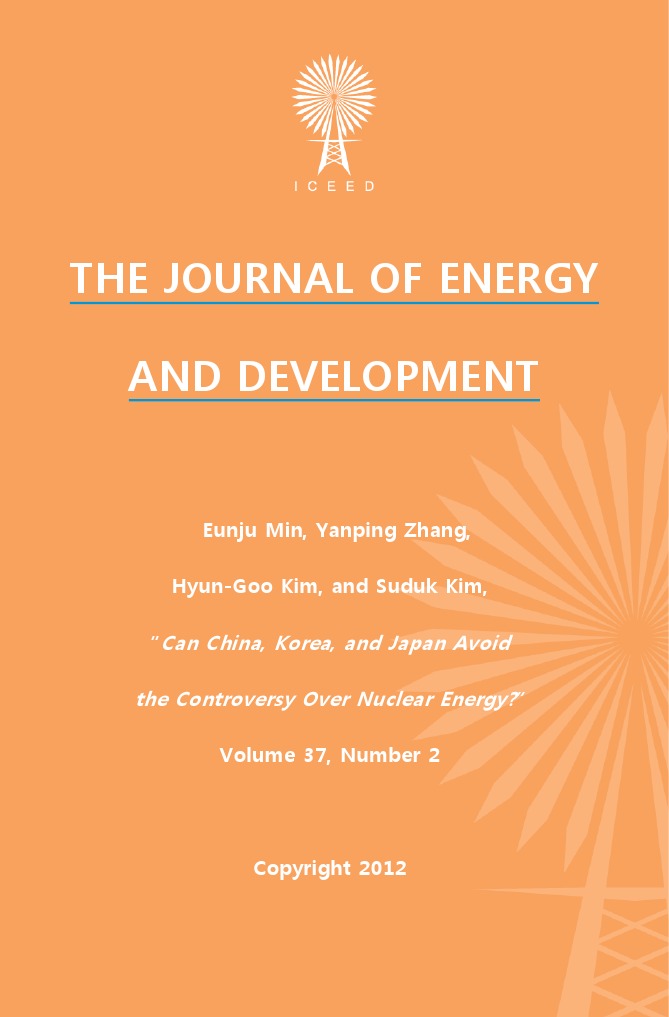 ICEED

THE JOURNAL OF ENERGY

AND DEVELOPMENT

Eunju Min, Yanping Zhang,

Hyun-Goo Kim, and Suduk Kim,

"Can China, Korea, and Japan Avoid

the Controversy Over Nuclear Energy?"

Volume 37, Number 2

Copyright 2012